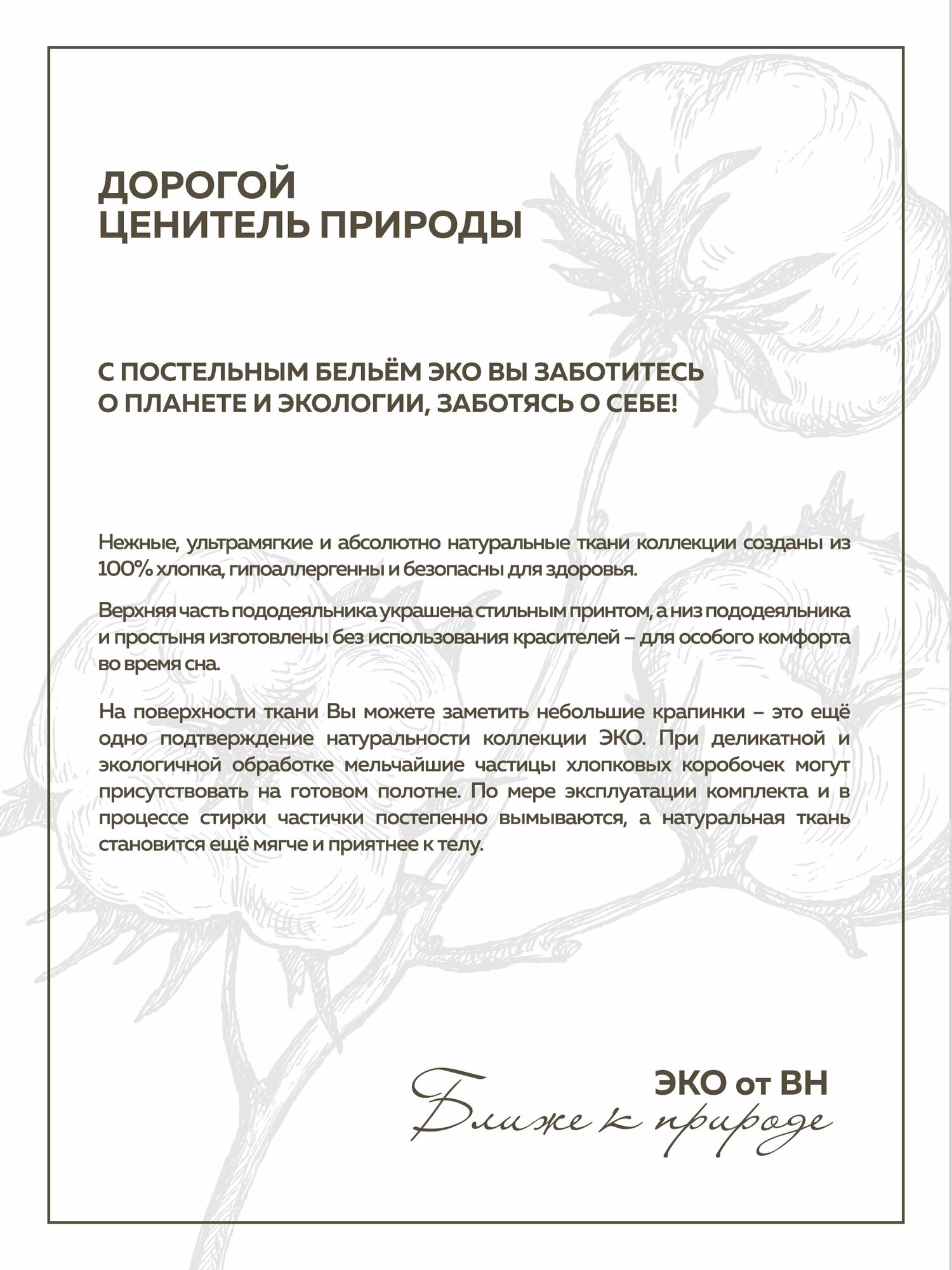 ДОРОГОЙ
ЦЕНИТЕЛЬ ПРИРОДЫ

С ПОСТЕЛЬНЫМ БЕЛЬЁМ ЭКО ВЫ ЗАБОТИТЕСЬ
О ПЛАНЕТЕ И ЭКОЛОГИИ, ЗАБОТЯСЬ О СЕБЕ!

Нежные, ультрамягкие и абсолютно натуральные ткани коллекции созданы из 100% хлопка, гипоаллергенны и безопасны для здоровья.

Верхняя часть пододеяльника украшена стильным принтом, а низ пододеяльника и простыня изготовлены без использования красителей – для особого комфорта во время сна.

На поверхности ткани Вы можете заметить небольшие крапинки – это ещё одно подтверждение натуральности коллекции ЭКО. При деликатной и экологичной обработке мельчайшие частицы хлопковых коробочек могут присутствовать на готовом полотне. По мере эксплуатации комплекта и в процессе стирки частички постепенно вымываются, а натуральная ткань становится ещё мягче и приятнее к телу.

ЭКО от ВН
Ближе к природе